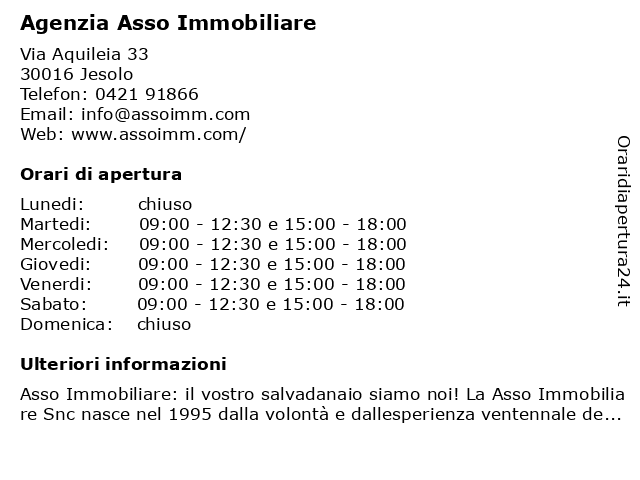 Agenzia Asso Immobiliare

Via Aquileia 33
30016 Jesolo
Telefon: 0421 91866
Email: info@assoimm.com
Web: www.assoimm.com/

Orari di apertura

| | |
|---|---|
| Lunedi: | chiuso |
| Martedi: | 09:00 - 12:30 e 15:00 - 18:00 |
| Mercoledi: | 09:00 - 12:30 e 15:00 - 18:00 |
| Giovedi: | 09:00 - 12:30 e 15:00 - 18:00 |
| Venerdi: | 09:00 - 12:30 e 15:00 - 18:00 |
| Sabato: | 09:00 - 12:30 e 15:00 - 18:00 |
| Domenica: | chiuso |

Ulteriori informazioni

Asso Immobiliare: il vostro salvadanaio siamo noi! La Asso Immobiliare Snc nasce nel 1995 dalla volontà e dallesperienza ventennale de...

Oraridiapertura24.it